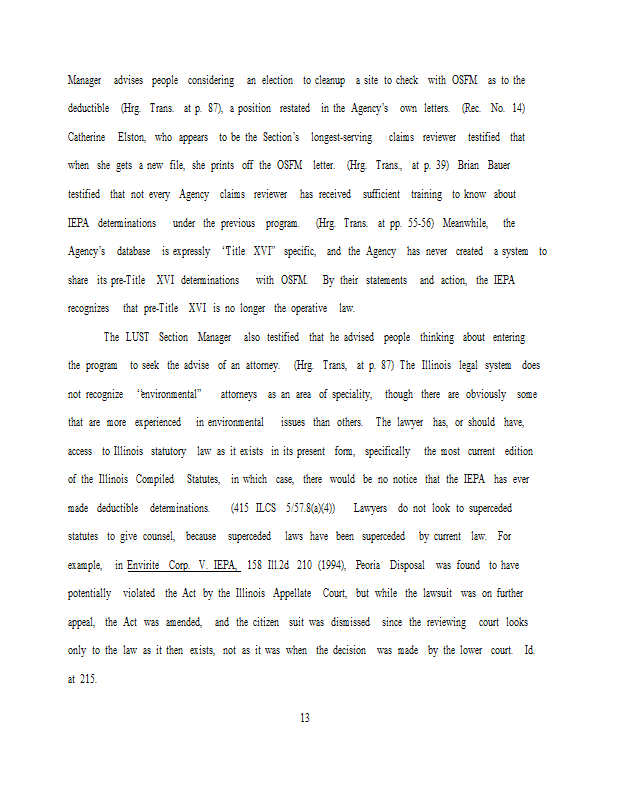 Manager advises people considering an election to cleanup a site to check with OSFM as to the deductible (Hrg. Trans. at p. 87), a position restated in the Agency's own letters. (Rec. No. 14) Catherine Elston, who appears to be the Section's longest-serving claims reviewer testified that when she gets a new file, she prints off the OSFM letter. (Hrg. Trans., at p. 39) Brian Bauer testified that not every Agency claims reviewer has received sufficient training to know about IEPA determinations under the previous program. (Hrg. Trans. at pp. 55-56) Meanwhile, the Agency's database is expressly "Title XVI" specific, and the Agency has never created a system to share its pre-Title XVI determinations with OSFM. By their statements and action, the IEPA recognizes that pre-Title XVI is no longer the operative law.

The LUST Section Manager also testified that he advised people thinking about entering the program to seek the advise of an attorney. (Hrg. Trans, at p. 87) The Illinois legal system does not recognize "environmental" attorneys as an area of speciality, though there are obviously some that are more experienced in environmental issues than others. The lawyer has, or should have, access to Illinois statutory law as it exists in its present form, specifically the most current edition of the Illinois Compiled Statutes, in which case, there would be no notice that the IEPA has ever made deductible determinations. (415 ILCS 5/57.8(a)(4)) Lawyers do not look to superceded statutes to give counsel, because superceded laws have been superceded by current law. For example, in Envirite Corp. V. IEPA, 158 Ill.2d 210 (1994), Peoria Disposal was found to have potentially violated the Act by the Illinois Appellate Court, but while the lawsuit was on further appeal, the Act was amended, and the citizen suit was dismissed since the reviewing court looks only to the law as it then exists, not as it was when the decision was made by the lower court. Id. at 215.

13